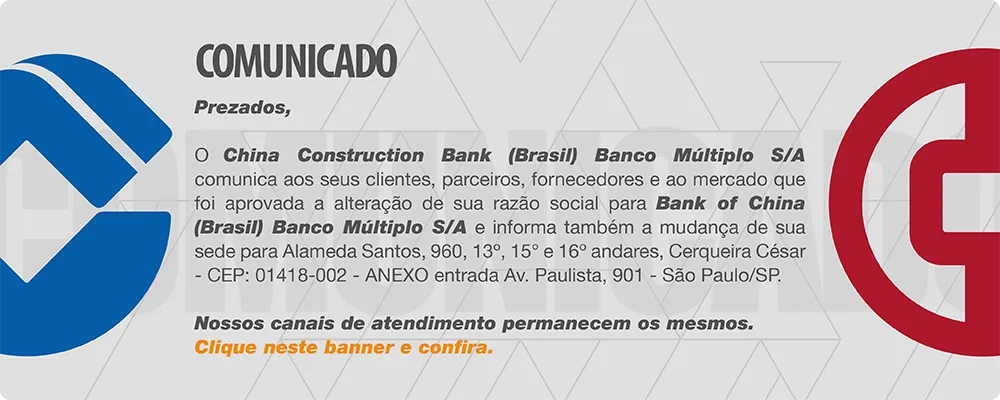 COMUNICADO

Prezados,

O China Construction Bank (Brasil) Banco Múltiplo S/A comunica aos seus clientes, parceiros, fornecedores e ao mercado que foi aprovada a alteração de sua razão social para Bank of China (Brasil) Banco Múltiplo S/A e informa também a mudança de sua sede para Alameda Santos, 960, 13º, 15º e 16º andares, Cerqueira César - CEP: 01418-002 - ANEXO entrada Av. Paulista, 901 - São Paulo/SP.

Nossos canais de atendimento permanecem os mesmos.
Clique neste banner e confira.